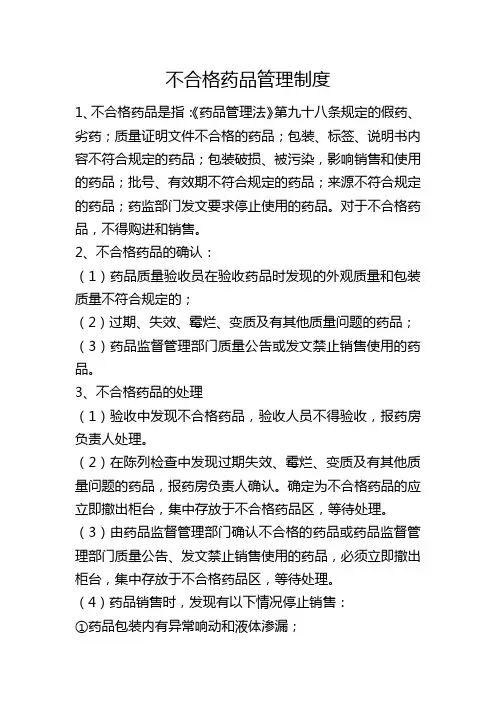 不合格药品管理制度

1、不合格药品是指：《药品管理法》第九十八条规定的假药、劣药；质量证明文件不合格的药品；包装、标签、说明书内容不符合规定的药品；包装破损、被污染，影响销售和使用的药品；批号、有效期不符合规定的药品；来源不符合规定的药品；药监部门发文要求停止使用的药品。对于不合格药品，不得购进和销售。

2、不合格药品的确认：

（1）药品质量验收员在验收药品时发现的外观质量和包装质量不符合规定的；

（2）过期、失效、霉烂、变质及有其他质量问题的药品；

（3）药品监督管理部门质量公告或发文禁止销售使用的药品。

3、不合格药品的处理

（1）验收中发现不合格药品，验收人员不得验收，报药房负责人处理。

（2）在陈列检查中发现过期失效、霉烂、变质及有其他质量问题的药品，报药房负责人确认。确定为不合格药品的应立即撤出柜台，集中存放于不合格药品区，等待处理。

（3）由药品监督管理部门确认不合格的药品或药品监督管理部门质量公告、发文禁止销售使用的药品，必须立即撤出柜台，集中存放于不合格药品区，等待处理。

（4）药品销售时，发现有以下情况停止销售：

①药品包装内有异常响动和液体渗漏；